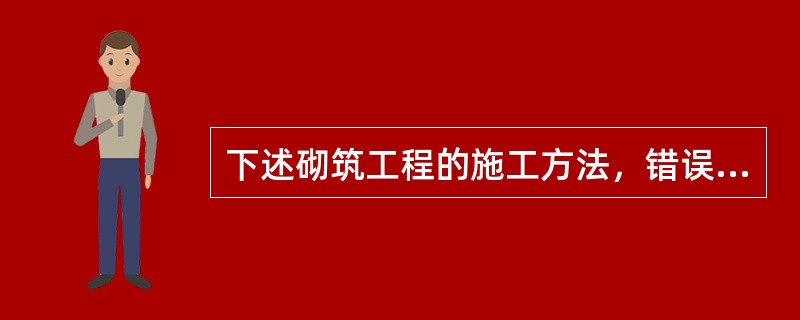 下述砌筑工程的施工方法，错误...